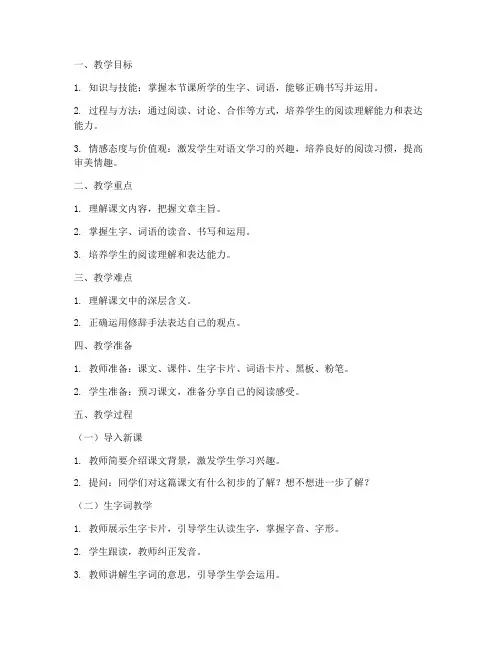 一、教学目标

1. 知识与技能：掌握本节课所学的生字、词语，能够正确书写并运用。

2. 过程与方法：通过阅读、讨论、合作等方式，培养学生的阅读理解能力和表达能力。

3. 情感态度与价值观：激发学生对语文学习的兴趣，培养良好的阅读习惯，提高审美情趣。

二、教学重点

1. 理解课文内容，把握文章主旨。

2. 掌握生字、词语的读音、书写和运用。

3. 培养学生的阅读理解和表达能力。

三、教学难点

1. 理解课文中的深层含义。

2. 正确运用修辞手法表达自己的观点。

四、教学准备

1. 教师准备：课文、课件、生字卡片、词语卡片、黑板、粉笔。

2. 学生准备：预习课文，准备分享自己的阅读感受。

五、教学过程

（一）导入新课

1. 教师简要介绍课文背景，激发学生学习兴趣。

2. 提问：同学们对这篇课文有什么初步的了解？想不想进一步了解？

（二）生字词教学

1. 教师展示生字卡片，引导学生认读生字，掌握字音、字形。

2. 学生跟读，教师纠正发音。

3. 教师讲解生字词的意思，引导学生学会运用。